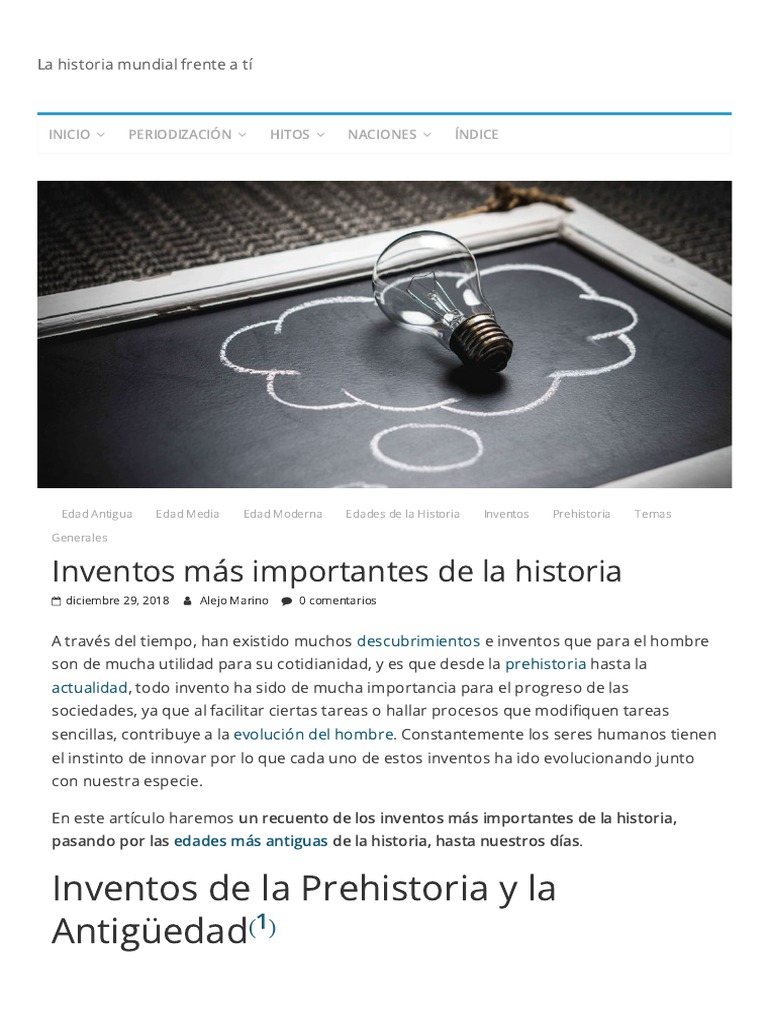 La historia mundial frente a tí

INICIO PERIODIZACIÓN HITOS NACIONES ÍNDICE

Edad Antigua Edad Media Edad Moderna Edades de la Historia Inventos Prehistoria Temas Generales

Inventos más importantes de la historia

diciembre 29, 2018 Alejo Marino 0 comentarios

A través del tiempo, han existido muchos descubrimientos e inventos que para el hombre son de mucha utilidad para su cotidianidad, y es que desde la prehistoria hasta la actualidad, todo invento ha sido de mucha importancia para el progreso de las sociedades, ya que al facilitar ciertas tareas o hallar procesos que modifiquen tareas sencillas, contribuye a la evolución del hombre. Constantemente los seres humanos tienen el instinto de innovar por lo que cada uno de estos inventos ha ido evolucionando junto con nuestra especie.

En este artículo haremos un recuento de los inventos más importantes de la historia, pasando por las edades más antiguas de la historia, hasta nuestros días.

Inventos de la Prehistoria y la Antigüedad(1)